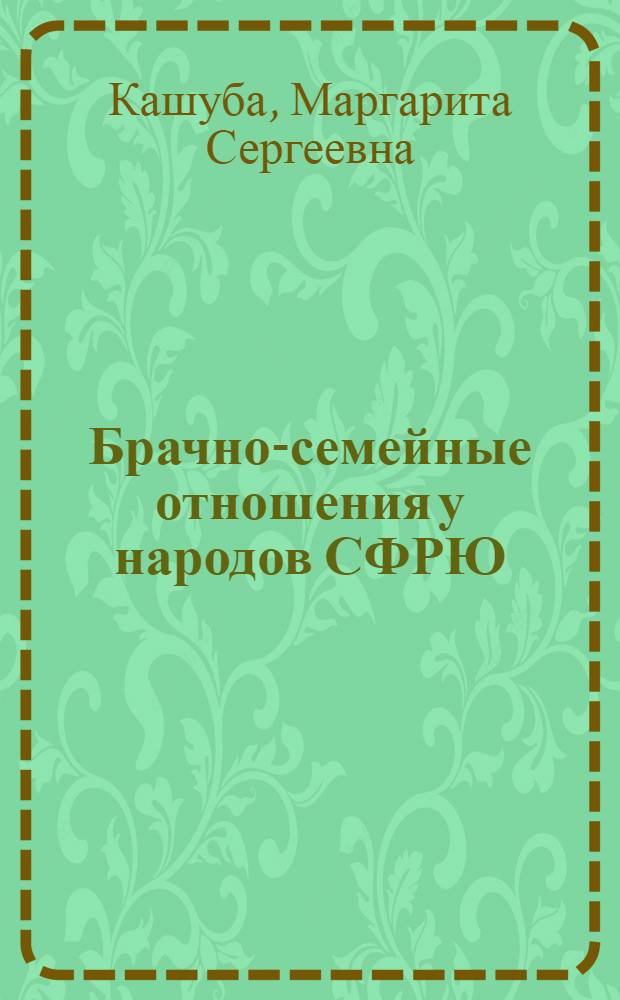 Кашуба, Маргарита Сергеевна

Брачно-семейные отношения у народов СФРЮ